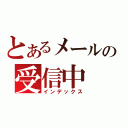 とあるメールの
受信中
インデックス